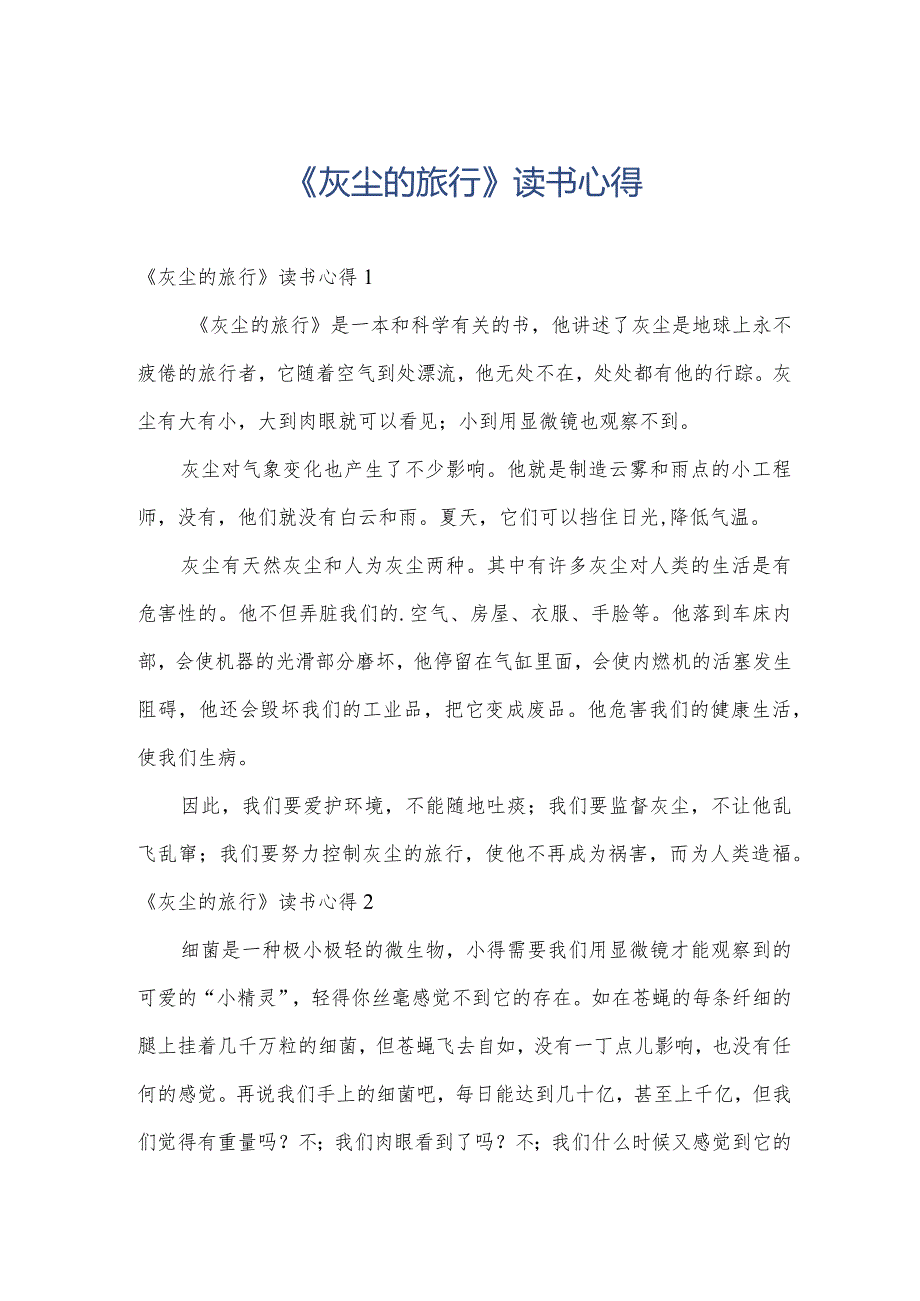 《灰尘的旅行》读书心得

《灰尘的旅行》读书心得1

《灰尘的旅行》是一本和科学有关的书，他讲述了灰尘是地球上永不疲倦的旅行者，它随着空气到处漂流，他无处不在，处处都有他的行踪。灰尘有大有小，大到肉眼就可以看见；小到用显微镜也观察不到。

灰尘对气象变化也产生了不少影响。他就是制造云雾和雨点的小工程师，没有，他们就没有白云和雨。夏天，它们可以挡住日光,降低气温。

灰尘有天然灰尘和人为灰尘两种。其中有许多灰尘对人类的生活是有危害性的。他不但弄脏我们的.空气、房屋、衣服、手脸等。他落到车床内部，会使机器的光滑部分磨坏，他停留在气缸里面，会使内燃机的活塞发生阻碍，他还会毁坏我们的工业品，把它变成废品。他危害我们的健康生活，使我们生病。

因此，我们要爱护环境，不能随地吐痰；我们要监督灰尘，不让他乱飞乱窜；我们要努力控制灰尘的旅行，使他不再成为祸害，而为人类造福。

《灰尘的旅行》读书心得2

细菌是一种极小极轻的微生物，小得需要我们用显微镜才能观察到的可爱的“小精灵”，轻得你丝毫感觉不到它的存在。如在苍蝇的每条纤细的腿上挂着几千万粒的细菌，但苍蝇飞去自如，没有一丁点儿影响，也没有任何的感觉。再说我们手上的细菌吧，每日能达到几十亿，甚至上千亿，但我们觉得有重量吗？不；我们肉眼看到了吗？不；我们什么时候又感觉到它的